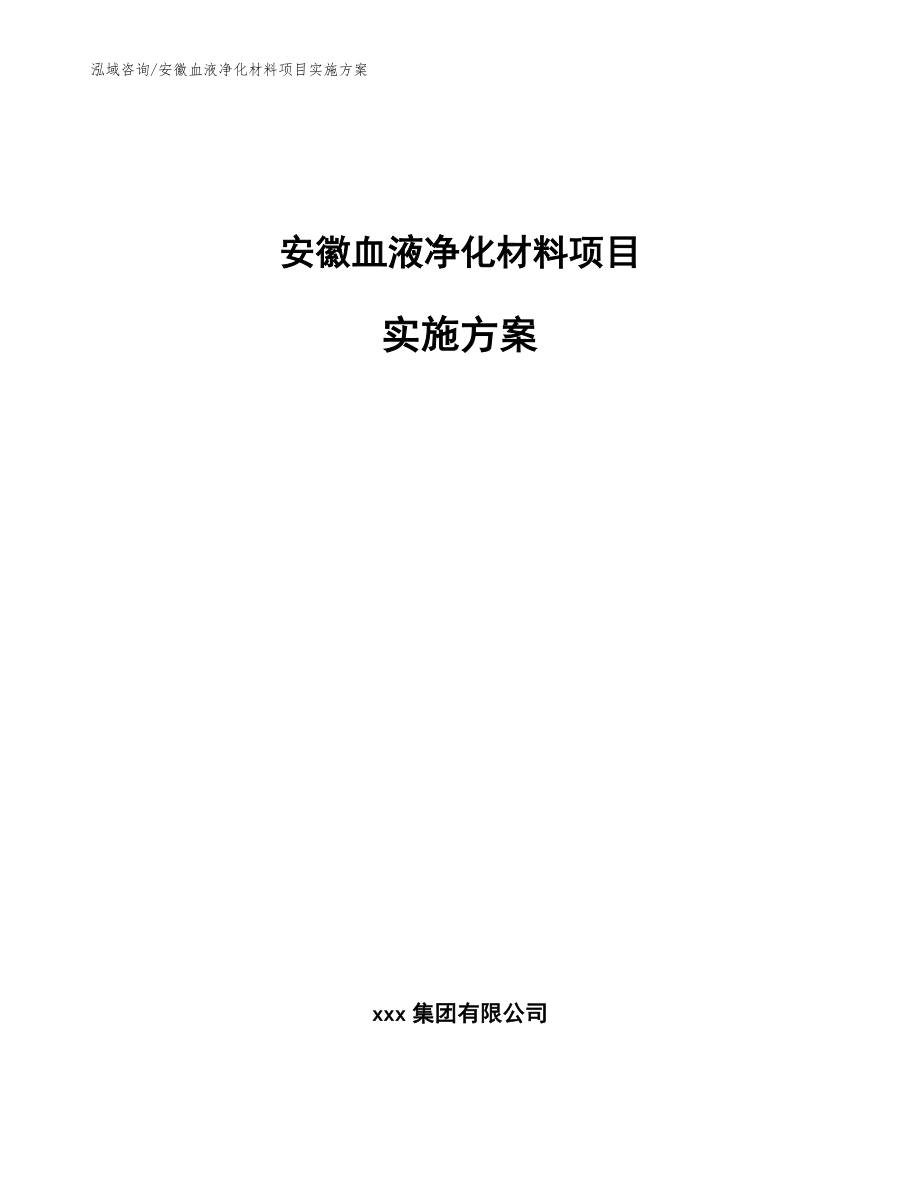 泓域咨询/安徽血液净化材料项目实施方案

安徽血液净化材料项目

实施方案

xxx 集团有限公司